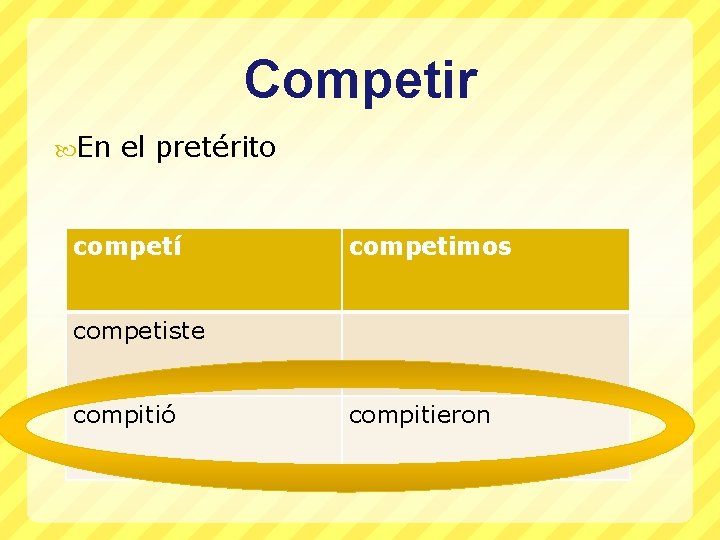 Competir

En el pretérito

| competí | competimos |
|---|---|
| competiste | |
| compitió | compitieron |